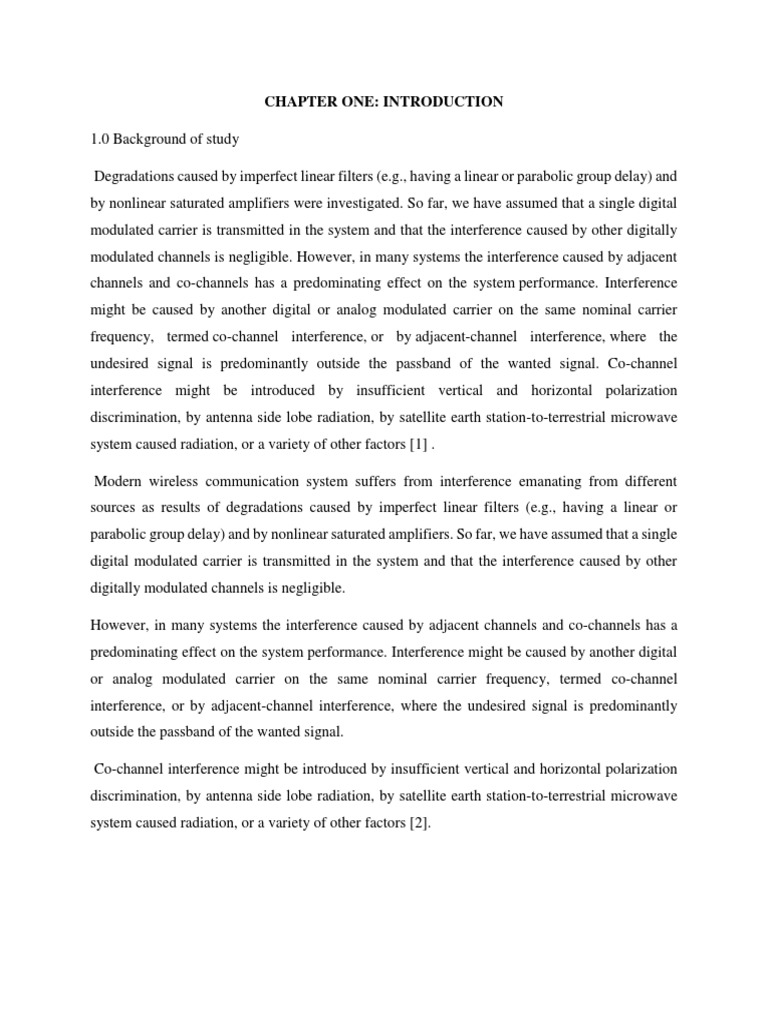 CHAPTER ONE: INTRODUCTION

1.0 Background of study

Degradations caused by imperfect linear filters (e.g., having a linear or parabolic group delay) and by nonlinear saturated amplifiers were investigated. So far, we have assumed that a single digital modulated carrier is transmitted in the system and that the interference caused by other digitally modulated channels is negligible. However, in many systems the interference caused by adjacent channels and co-channels has a predominating effect on the system performance. Interference might be caused by another digital or analog modulated carrier on the same nominal carrier frequency, termed co-channel interference, or by adjacent-channel interference, where the undesired signal is predominantly outside the passband of the wanted signal. Co-channel interference might be introduced by insufficient vertical and horizontal polarization discrimination, by antenna side lobe radiation, by satellite earth station-to-terrestrial microwave system caused radiation, or a variety of other factors [1] .

Modern wireless communication system suffers from interference emanating from different sources as results of degradations caused by imperfect linear filters (e.g., having a linear or parabolic group delay) and by nonlinear saturated amplifiers. So far, we have assumed that a single digital modulated carrier is transmitted in the system and that the interference caused by other digitally modulated channels is negligible.

However, in many systems the interference caused by adjacent channels and co-channels has a predominating effect on the system performance. Interference might be caused by another digital or analog modulated carrier on the same nominal carrier frequency, termed co-channel interference, or by adjacent-channel interference, where the undesired signal is predominantly outside the passband of the wanted signal.

Co-channel interference might be introduced by insufficient vertical and horizontal polarization discrimination, by antenna side lobe radiation, by satellite earth station-to-terrestrial microwave system caused radiation, or a variety of other factors [2].